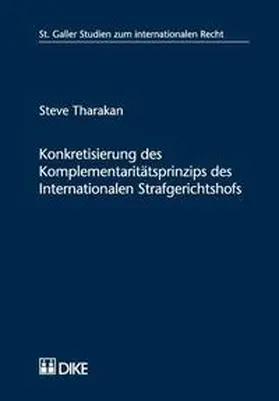 St. Galler Studien zum internationalen Recht

Steve Tharakan

Konkretisierung des Komplementaritätsprinzips des Internationalen Strafgerichtshofs

DIKE